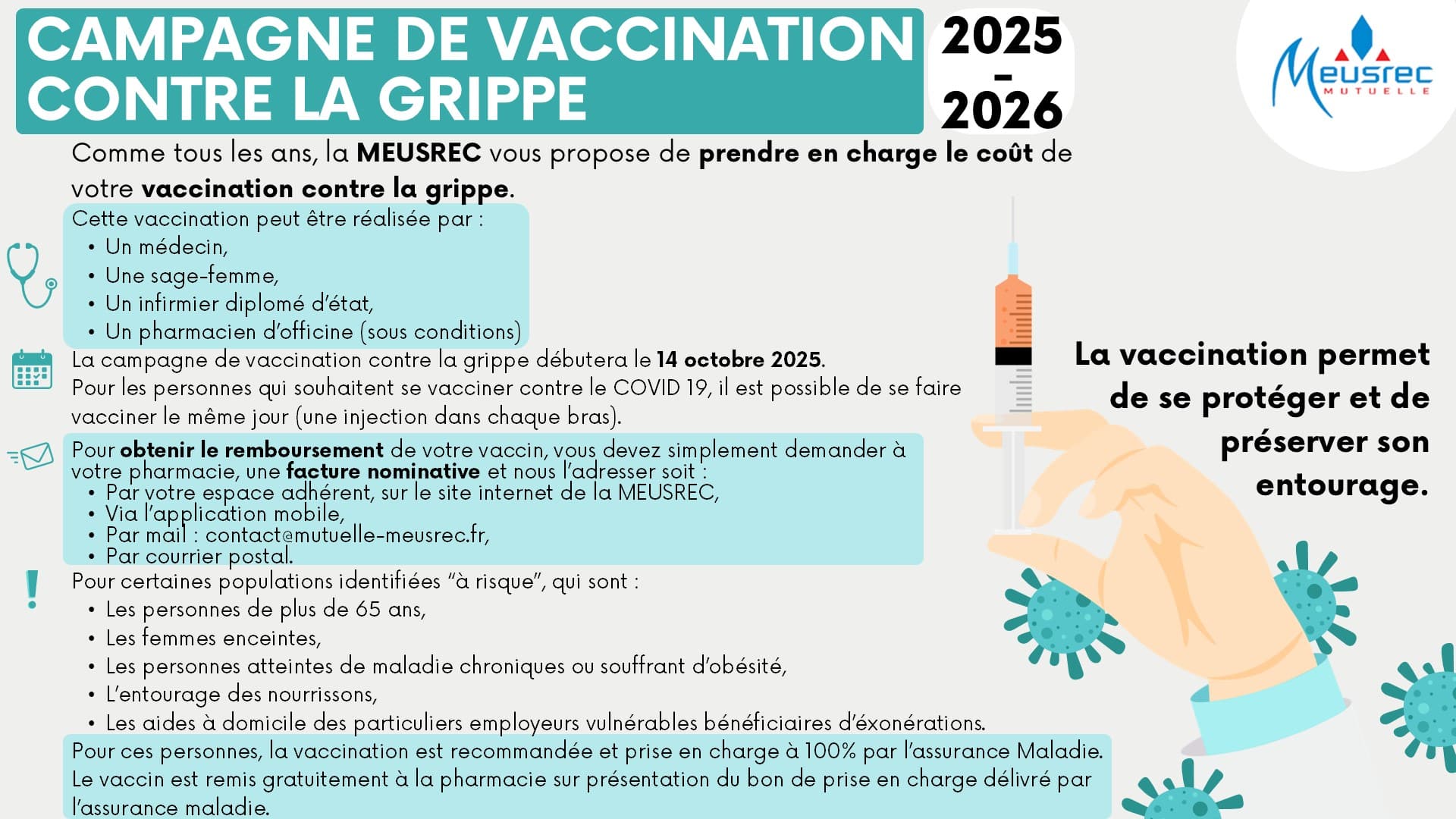 CAMPAGNE DE VACCINATION CONTRE LA GRIPPE

2025 - 2026

Meusrec MUTUELLE

Comme tous les ans, la MEUSREC vous propose de prendre en charge le coût de votre vaccination contre la grippe.

Cette vaccination peut être réalisée par :
• Un médecin,
• Une sage-femme,
• Un infirmier diplomé d'état,
• Un pharmacien d'officine (sous conditions)

La campagne de vaccination contre la grippe débutera le 14 octobre 2025.
Pour les personnes qui souhaitent se vacciner contre le COVID 19, il est possible de se faire vacciner le même jour (une injection dans chaque bras).

Pour obtenir le remboursement de votre vaccin, vous devez simplement demander à votre pharmacie, une facture nominative et nous l'adresser soit :
• Par votre espace adhérent, sur le site internet de la MEUSREC,
• Via l'application mobile,
• Par mail : contact@mutuelle-meusrec.fr,
• Par courrier postal.

Pour certaines populations identifiées "à risque", qui sont :
• Les personnes de plus de 65 ans,
• Les femmes enceintes,
• Les personnes atteintes de maladie chroniques ou souffrant d'obésité,
• L'entourage des nourrissons,
• Les aides à domicile des particuliers employeurs vulnérables bénéficiaires d'éxonérations.

Pour ces personnes, la vaccination est recommandée et prise en charge à 100% par l'assurance Maladie.
Le vaccin est remis gratuitement à la pharmacie sur présentation du bon de prise en charge délivré par l'assurance maladie.

La vaccination permet de se protéger et de préserver son entourage.